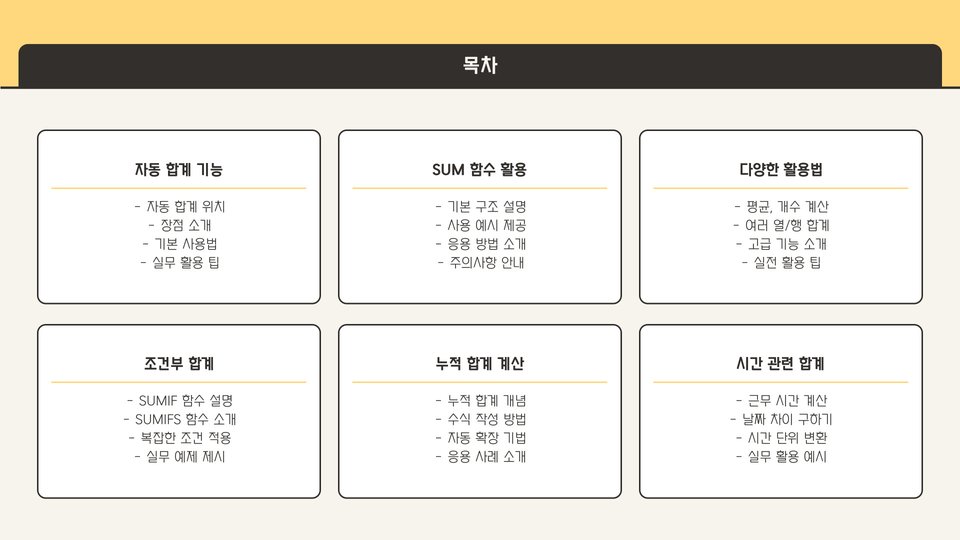 목차

자동 합계 기능

- 자동 합계 위치
- 장점 소개
- 기본 사용법
- 실무 활용 팁

SUM 함수 활용

- 기본 구조 설명
- 사용 예시 제공
- 응용 방법 소개
- 주의사항 안내

다양한 활용법

- 평균, 개수 계산
- 여러 열/행 합계
- 고급 기능 소개
- 실전 활용 팁

조건부 합계

- SUMIF 함수 설명
- SUMIFS 함수 소개
- 복잡한 조건 적용
- 실무 예제 제시

누적 합계 계산

- 누적 합계 개념
- 수식 작성 방법
- 자동 확장 기법
- 응용 사례 소개

시간 관련 합계

- 근무 시간 계산
- 날짜 차이 구하기
- 시간 단위 변환
- 실무 활용 예시